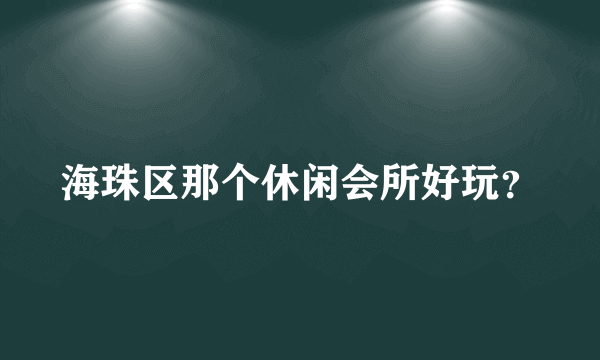 海珠区那个休闲会所好玩？